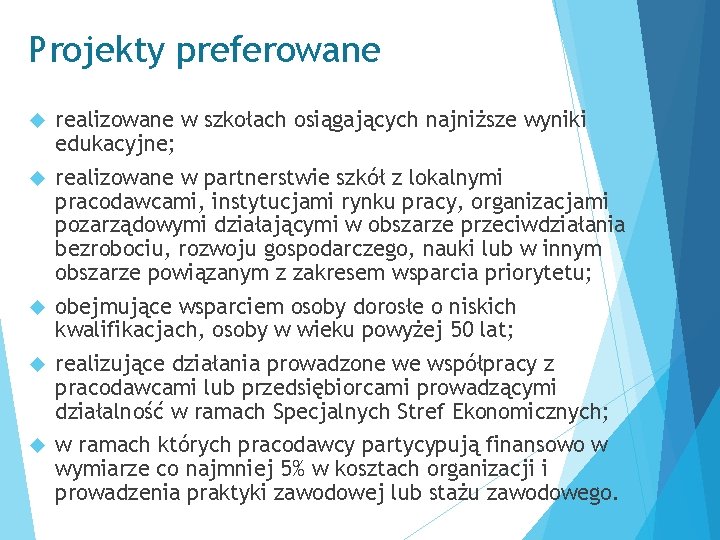 Projekty preferowane

realizowane w szkołach osiągających najniższe wyniki edukacyjne;

realizowane w partnerstwie szkół z lokalnymi pracodawcami, instytucjami rynku pracy, organizacjami pozarządowymi działającymi w obszarze przeciwdziałania bezrobociu, rozwoju gospodarczego, nauki lub w innym obszarze powiązanym z zakresem wsparcia priorytetu;

obejmujące wsparciem osoby dorosłe o niskich kwalifikacjach, osoby w wieku powyżej 50 lat;

realizujące działania prowadzone we współpracy z pracodawcami lub przedsiębiorcami prowadzącymi działalność w ramach Specjalnych Stref Ekonomicznych;

w ramach których pracodawcy partycypują finansowo w wymiarze co najmniej 5% w kosztach organizacji i prowadzenia praktyki zawodowej lub stażu zawodowego.